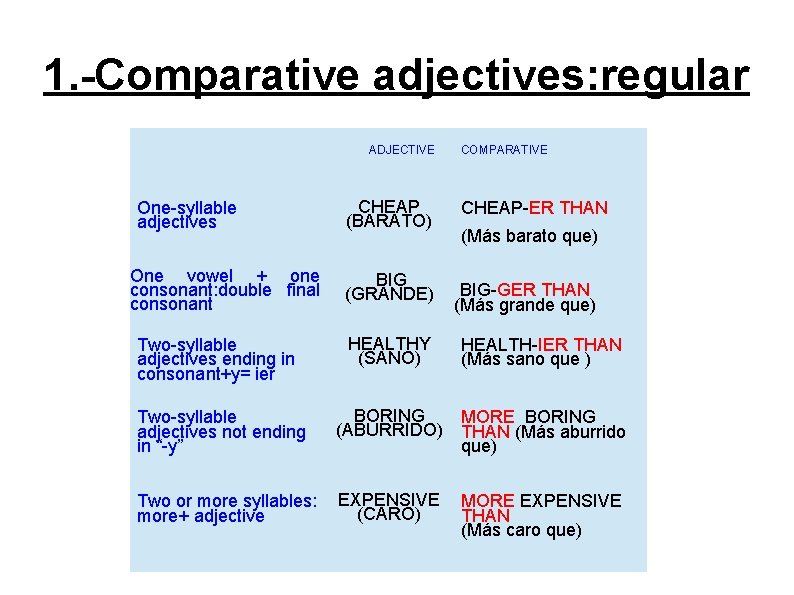 1.-Comparative adjectives:regular

|  | ADJECTIVE | COMPARATIVE |
|---|---|---|
| One-syllable adjectives | CHEAP (BARATO) | CHEAP-ER THAN (Más barato que) |
| One vowel + one consonant:double final consonant | BIG (GRANDE) | BIG-GER THAN (Más grande que) |
| Two-syllable adjectives ending in consonant+y= ier | HEALTHY (SANO) | HEALTH-IER THAN (Más sano que ) |
| Two-syllable adjectives not ending in "-y" | BORING (ABURRIDO) | MORE BORING THAN (Más aburrido que) |
| Two or more syllables: more+ adjective | EXPENSIVE (CARO) | MORE EXPENSIVE THAN (Más caro que) |